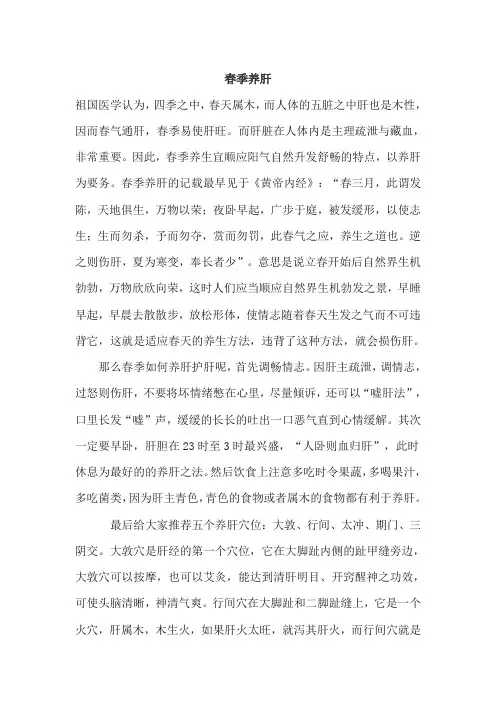 春季养肝

祖国医学认为，四季之中，春天属木，而人体的五脏之中肝也是木性，因而春气通肝，春季易使肝旺。而肝脏在人体内是主理疏泄与藏血，非常重要。因此，春季养生宜顺应阳气自然升发舒畅的特点，以养肝为要务。春季养肝的记载最早见于《黄帝内经》：“春三月，此谓发陈，天地俱生，万物以荣；夜卧早起，广步于庭，被发缓形，以使志生；生而勿杀，予而勿夺，赏而勿罚，此春气之应，养生之道也。逆之则伤肝，夏为寒变，奉长者少”。意思是说立春开始后自然界生机勃勃，万物欣欣向荣，这时人们应当顺应自然界生机勃发之景，早睡早起，早晨去散散步，放松形体，使情志随着春天生发之气而不可违背它，这就是适应春天的养生方法，违背了这种方法，就会损伤肝。

那么春季如何养肝护肝呢，首先调畅情志。因肝主疏泄，调情志，过怒则伤肝，不要将坏情绪憋在心里，尽量倾诉，还可以“嘘肝法”，口里长发“嘘”声，缓缓的长长的吐出一口恶气直到心情缓解。其次一定要早卧，肝胆在23时至3时最兴盛，“人卧则血归肝”，此时休息为最好的的养肝之法。然后饮食上注意多吃时令果蔬，多喝果汁，多吃菌类，因为肝主青色，青色的食物或者属木的食物都有利于养肝。

最后给大家推荐五个养肝穴位：大敦、行间、太冲、期门、三阴交。大敦穴是肝经的第一个穴位，它在大脚趾内侧的趾甲缝旁边，大敦穴可以按摩，也可以艾灸，能达到清肝明目、开窍醒神之功效，可使头脑清晰，神清气爽。行间穴在大脚趾和二脚趾缝上，它是一个火穴，肝属木，木生火，如果肝火太旺，就泻其肝火，而行间穴就是